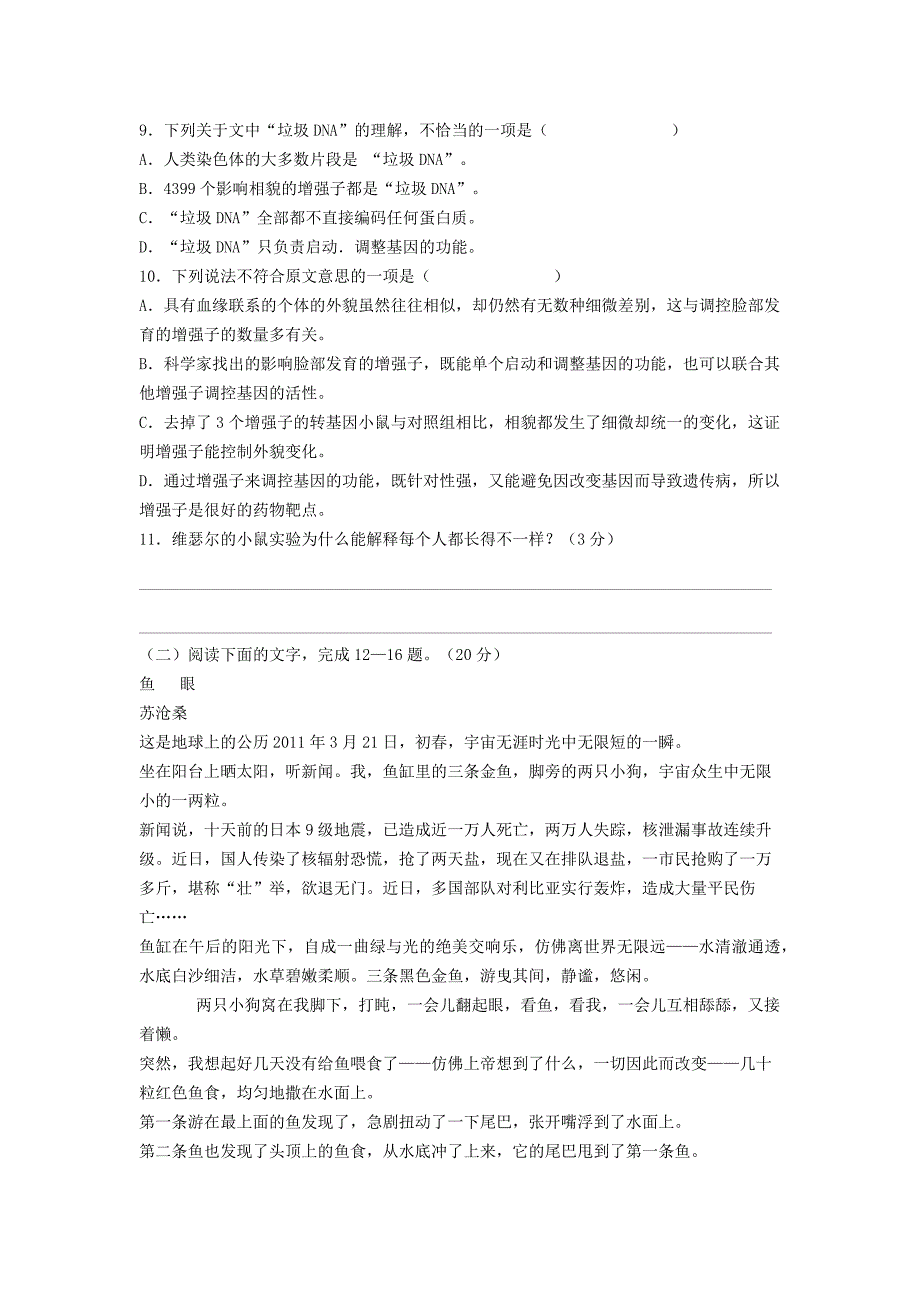 9．下列关于文中“垃圾 DNA”的理解，不恰当的一项是（　　　　　　　）

A．人类染色体的大多数片段是 “垃圾 DNA”。

B．4399 个影响相貌的增强子都是“垃圾 DNA”。

C．“垃圾 DNA”全部都不直接编码任何蛋白质。

D．“垃圾 DNA”只负责启动．调整基因的功能。

10．下列说法不符合原文意思的一项是（　　　　　　）

A．具有血缘联系的个体的外貌虽然往往相似，却仍然有无数种细微差别，这与调控脸部发育的增强子的数量多有关。

B．科学家找出的影响脸部发育的增强子，既能单个启动和调整基因的功能，也可以联合其他增强子调控基因的活性。

C．去掉了 3 个增强子的转基因小鼠与对照组相比，相貌都发生了细微却统一的变化，这证明增强子能控制外貌变化。

D．通过增强子来调控基因的功能，既针对性强，又能避免因改变基因而导致遗传病，所以增强子是很好的药物靶点。

11．维瑟尔的小鼠实验为什么能解释每个人都长得不一样？（3 分）

（二）阅读下面的文字，完成 12—16 题。（20 分）

鱼　眼

苏沧桑

这是地球上的公历 2011 年 3 月 21 日，初春，宇宙无涯时光中无限短的一瞬。

坐在阳台上晒太阳，听新闻。我，鱼缸里的三条金鱼，脚旁的两只小狗，宇宙众生中无限小的一两粒。

新闻说，十天前的日本 9 级地震，已造成近一万人死亡，两万人失踪，核泄漏事故连续升级。近日，国人传染了核辐射恐慌，抢了两天盐，现在又在排队退盐，一市民抢购了一万多斤，堪称“壮”举，欲退无门。近日，多国部队对利比亚实行轰炸，造成大量平民伤亡……

鱼缸在午后的阳光下，自成一曲绿与光的绝美交响乐，仿佛离世界无限远——水清澈通透，水底白沙细洁，水草碧嫩柔顺。三条黑色金鱼，游曳其间，静谧，悠闲。

两只小狗窝在我脚下，打盹，一会儿翻起眼，看鱼，看我，一会儿互相舔舔，又接着懒。

突然，我想起好几天没有给鱼喂食了——仿佛上帝想到了什么，一切因此而改变——几十粒红色鱼食，均匀地撒在水面上。

第一条游在最上面的鱼发现了，急剧扭动了一下尾巴，张开嘴浮到了水面上。

第二条鱼也发现了头顶上的鱼食，从水底冲了上来，它的尾巴甩到了第一条鱼。